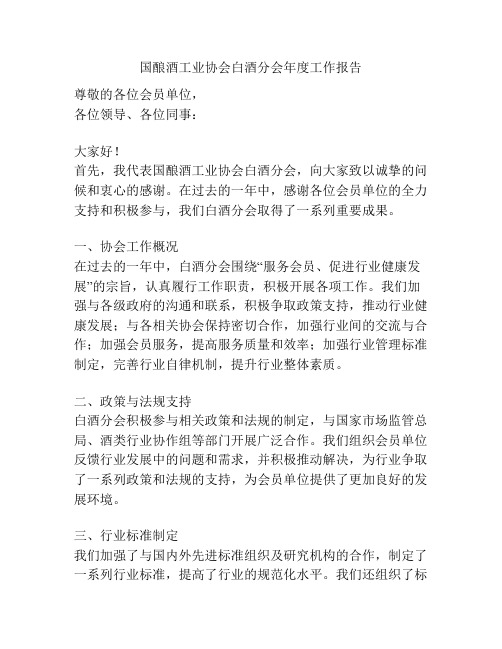 国酿酒工业协会白酒分会年度工作报告

尊敬的各位会员单位，
各位领导、各位同事：

大家好！
首先，我代表国酿酒工业协会白酒分会，向大家致以诚挚的问候和衷心的感谢。在过去的一年中，感谢各位会员单位的全力支持和积极参与，我们白酒分会取得了一系列重要成果。

一、协会工作概况
在过去的一年中，白酒分会围绕“服务会员、促进行业健康发展”的宗旨，认真履行工作职责，积极开展各项工作。我们加强与各级政府的沟通和联系，积极争取政策支持，推动行业健康发展；与各相关协会保持密切合作，加强行业间的交流与合作；加强会员服务，提高服务质量和效率；加强行业管理标准制定，完善行业自律机制，提升行业整体素质。

二、政策与法规支持
白酒分会积极参与相关政策和法规的制定，与国家市场监管总局、酒类行业协作组等部门开展广泛合作。我们组织会员单位反馈行业发展中的问题和需求，并积极推动解决，为行业争取了一系列政策和法规的支持，为会员单位提供了更加良好的发展环境。

三、行业标准制定
我们加强了与国内外先进标准组织及研究机构的合作，制定了一系列行业标准，提高了行业的规范化水平。我们还组织了标